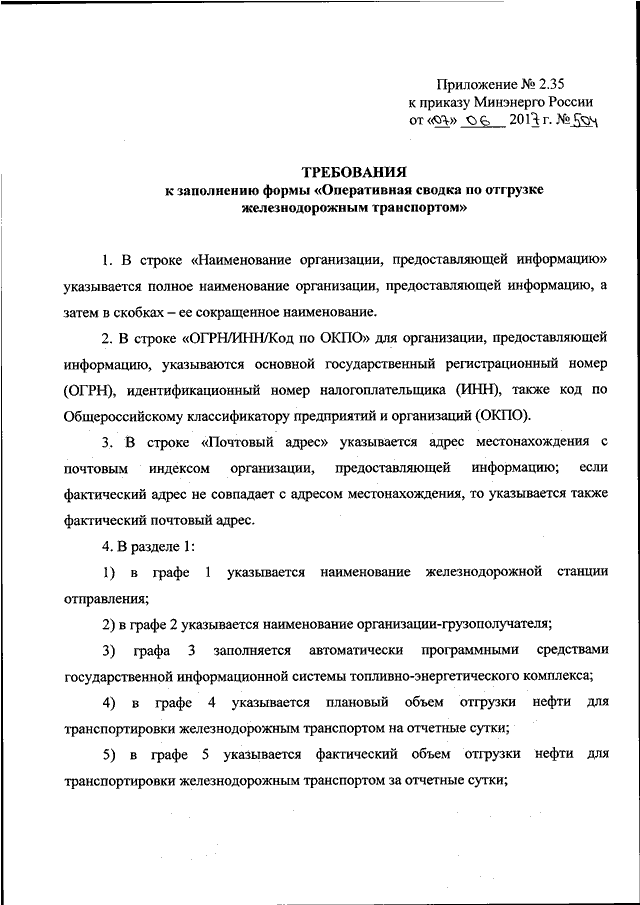 Приложение № 2.35
к приказу Минэнерго России
от «07» 06 2017 г. № 504

ТРЕБОВАНИЯ
к заполнению формы «Оперативная сводка по отгрузке железнодорожным транспортом»

1. В строке «Наименование организации, предоставляющей информацию» указывается полное наименование организации, предоставляющей информацию, а затем в скобках – ее сокращенное наименование.

2. В строке «ОГРН/ИНН/Код по ОКПО» для организации, предоставляющей информацию, указываются основной государственный регистрационный номер (ОГРН), идентификационный номер налогоплательщика (ИНН), также код по Общероссийскому классификатору предприятий и организаций (ОКПО).

3. В строке «Почтовый адрес» указывается адрес местонахождения с почтовым индексом организации, предоставляющей информацию; если фактический адрес не совпадает с адресом местонахождения, то указывается также фактический почтовый адрес.

4. В разделе 1:

1) в графе 1 указывается наименование железнодорожной станции отправления;

2) в графе 2 указывается наименование организации-грузополучателя;

3) графа 3 заполняется автоматически программными средствами государственной информационной системы топливно-энергетического комплекса;

4) в графе 4 указывается плановый объем отгрузки нефти для транспортировки железнодорожным транспортом на отчетные сутки;

5) в графе 5 указывается фактический объем отгрузки нефти для транспортировки железнодорожным транспортом за отчетные сутки;